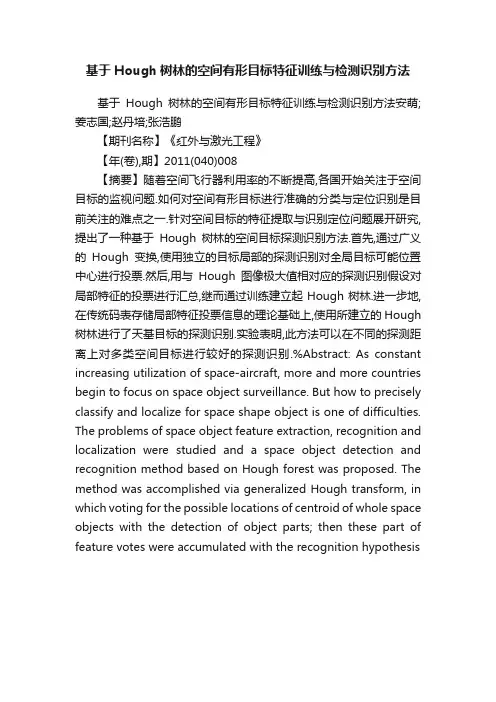 基于 Hough 树林的空间有形目标特征训练与检测识别方法

基于 Hough 树林的空间有形目标特征训练与检测识别方法安萌;姜志国;赵丹培;张浩鹏

【期刊名称】《红外与激光工程》

【年(卷),期】2011(040)008

【摘要】随着空间飞行器利用率的不断提高,各国开始关注于空间目标的监视问题.如何对空间有形目标进行准确的分类与定位识别是目前关注的难点之一.针对空间目标的特征提取与识别定位问题展开研究,提出了一种基于 Hough 树林的空间目标探测识别方法.首先,通过广义的 Hough 变换,使用独立的目标局部的探测识别对全局目标可能位置中心进行投票.然后,用与 Hough 图像极大值相对应的探测识别假设对局部特征的投票进行汇总,继而通过训练建立起 Hough 树林.进一步地,在传统码表存储局部特征投票信息的理论基础上,使用所建立的 Hough 树林进行了天基目标的探测识别.实验表明,此方法可以在不同的探测距离上对多类空间目标进行较好的探测识别.%Abstract: As constant increasing utilization of space-aircraft, more and more countries begin to focus on space object surveillance. But how to precisely classify and localize for space shape object is one of difficulties. The problems of space object feature extraction, recognition and localization were studied and a space object detection and recognition method based on Hough forest was proposed. The method was accomplished via generalized Hough transform, in which voting for the possible locations of centroid of whole space objects with the detection of object parts; then these part of feature votes were accumulated with the recognition hypothesis